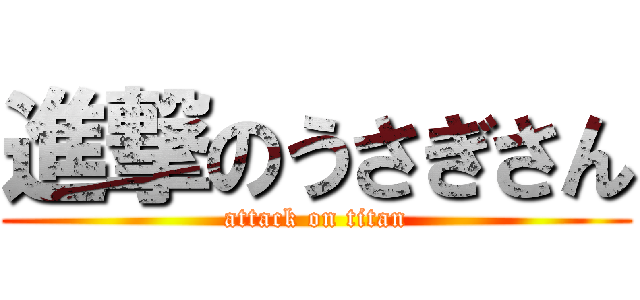 進撃のうさぎさん
attack on titan